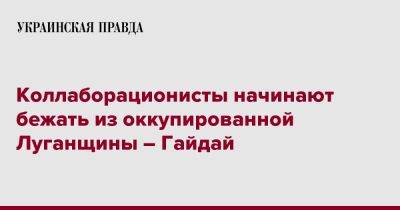 УКРАИНСКАЯ ПРАВДА

Коллаборационисты начинают бежать из оккупированной Луганщины – Гайдай